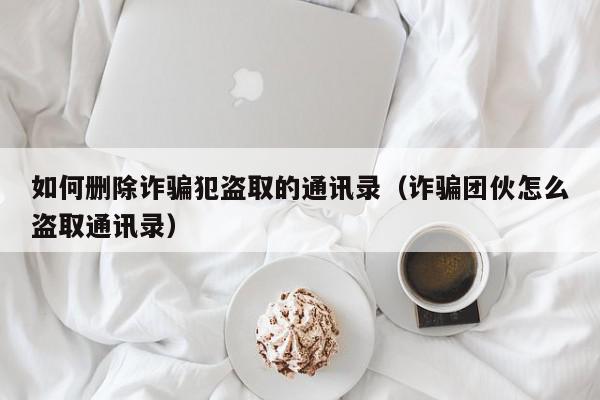 如何删除诈骗犯盗取的通讯录（诈骗团伙怎么盗取通讯录）